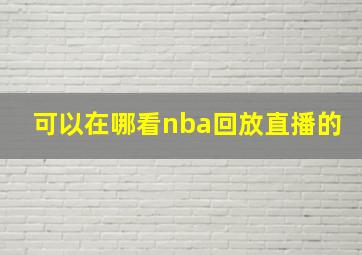 可以在哪看nba回放直播的